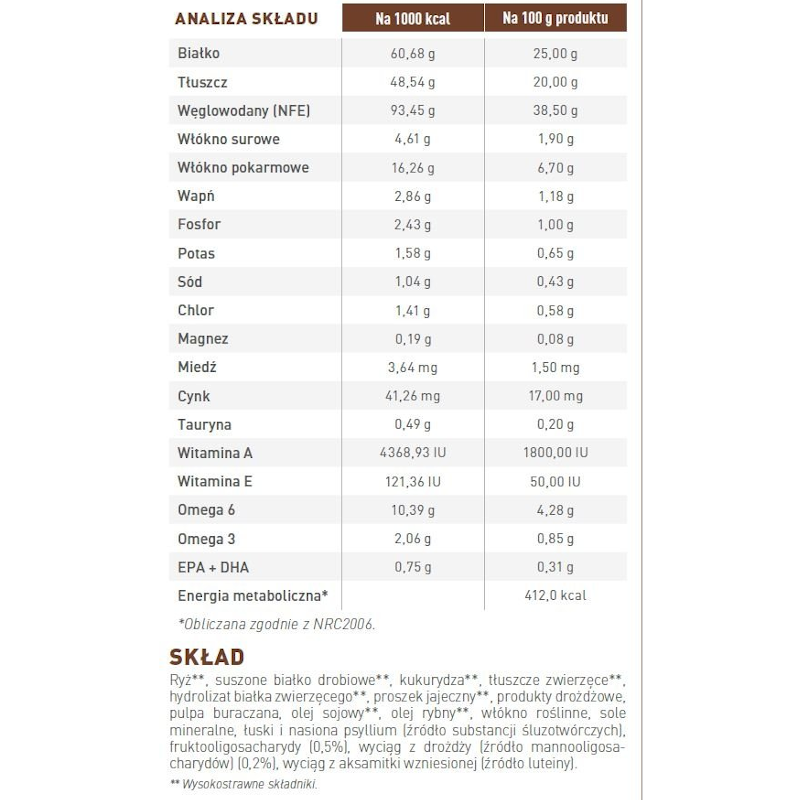 | ANALIZA SKŁADU | Na 1000 kcal | Na 100 g produktu |
|---|---|---|
| Białko | 60,68 g | 25,00 g |
| Tłuszcz | 48,54 g | 20,00 g |
| Węglowodany (NFE) | 93,45 g | 38,50 g |
| Włókno surowe | 4,61 g | 1,90 g |
| Włókno pokarmowe | 16,26 g | 6,70 g |
| Wapń | 2,86 g | 1,18 g |
| Fosfor | 2,43 g | 1,00 g |
| Potas | 1,58 g | 0,65 g |
| Sód | 1,04 g | 0,43 g |
| Chlor | 1,41 g | 0,58 g |
| Magnez | 0,19 g | 0,08 g |
| Miedź | 3,64 mg | 1,50 mg |
| Cynk | 41,26 mg | 17,00 mg |
| Tauryna | 0,49 g | 0,20 g |
| Witamina A | 4368,93 IU | 1800,00 IU |
| Witamina E | 121,36 IU | 50,00 IU |
| Omega 6 | 10,39 g | 4,28 g |
| Omega 3 | 2,06 g | 0,85 g |
| EPA + DHA | 0,75 g | 0,31 g |
| Energia metaboliczna* | | 412,0 kcal |

*Obliczana zgodnie z NRC2006.

SKŁAD

Ryż**, suszone białko drobiowe**, kukurydza**, tłuszcze zwierzęce**, hydrolizat białka zwierzęcego**, proszek jajeczny**, produkty drożdżowe, pulpa buraczana, olej sojowy**, olej rybny**, włókno roślinne, sole mineralne, łuski i nasiona psyllium (źródło substancji śluzotwórczych), fruktooligosacharydy (0,5%), wyciąg z drożdży (źródło mannooligosacharydów) (0,2%), wyciąg z aksamitki wzniesionej (źródło luteiny).

** Wysokostrawne składniki.